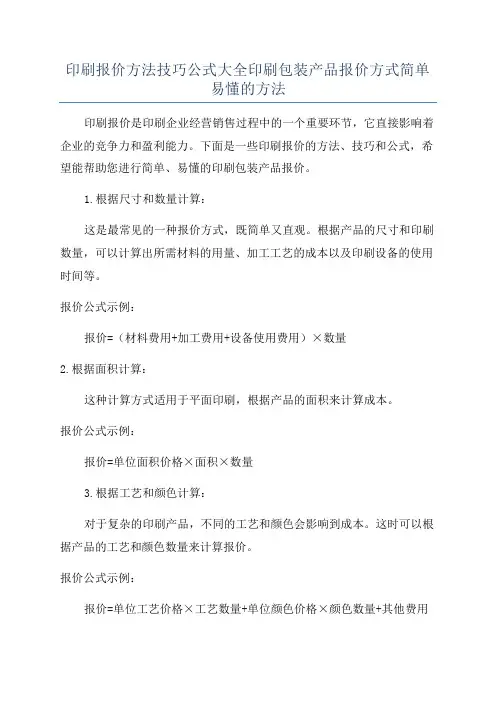 印刷报价方法技巧公式大全印刷包装产品报价方式简单易懂的方法

印刷报价是印刷企业经营销售过程中的一个重要环节，它直接影响着企业的竞争力和盈利能力。下面是一些印刷报价的方法、技巧和公式，希望能帮助您进行简单、易懂的印刷包装产品报价。

1.根据尺寸和数量计算：

这是最常见的一种报价方式，既简单又直观。根据产品的尺寸和印刷数量，可以计算出所需材料的用量、加工工艺的成本以及印刷设备的使用时间等。

报价公式示例：

报价=（材料费用+加工费用+设备使用费用）×数量

2.根据面积计算：

这种计算方式适用于平面印刷，根据产品的面积来计算成本。

报价公式示例：

报价=单位面积价格×面积×数量

3.根据工艺和颜色计算：

对于复杂的印刷产品，不同的工艺和颜色会影响到成本。这时可以根据产品的工艺和颜色数量来计算报价。

报价公式示例：

报价=单位工艺价格×工艺数量+单位颜色价格×颜色数量+其他费用